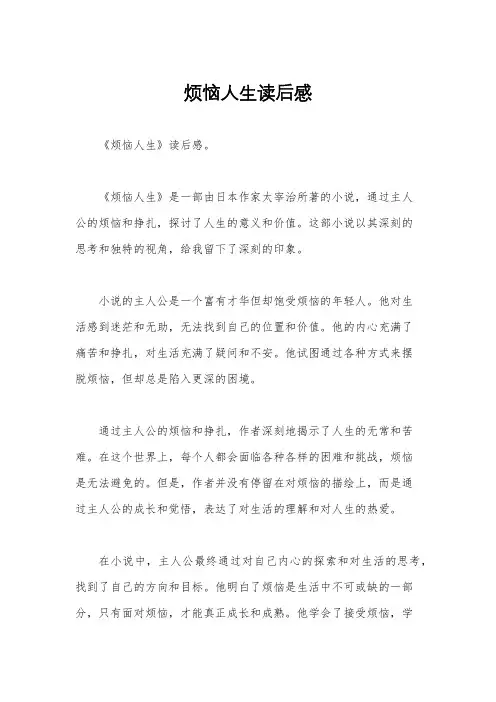 烦恼人生读后感

《烦恼人生》读后感。

《烦恼人生》是一部由日本作家太宰治所著的小说，通过主人公的烦恼和挣扎，探讨了人生的意义和价值。这部小说以其深刻的思考和独特的视角，给我留下了深刻的印象。

小说的主人公是一个富有才华但却饱受烦恼的年轻人。他对生活感到迷茫和无助，无法找到自己的位置和价值。他的内心充满了痛苦和挣扎，对生活充满了疑问和不安。他试图通过各种方式来摆脱烦恼，但却总是陷入更深的困境。

通过主人公的烦恼和挣扎，作者深刻地揭示了人生的无常和苦难。在这个世界上，每个人都会面临各种各样的困难和挑战，烦恼是无法避免的。但是，作者并没有停留在对烦恼的描绘上，而是通过主人公的成长和觉悟，表达了对生活的理解和对人生的热爱。

在小说中，主人公最终通过对自己内心的探索和对生活的思考，找到了自己的方向和目标。他明白了烦恼是生活中不可或缺的一部分，只有面对烦恼，才能真正成长和成熟。他学会了接受烦恼，学